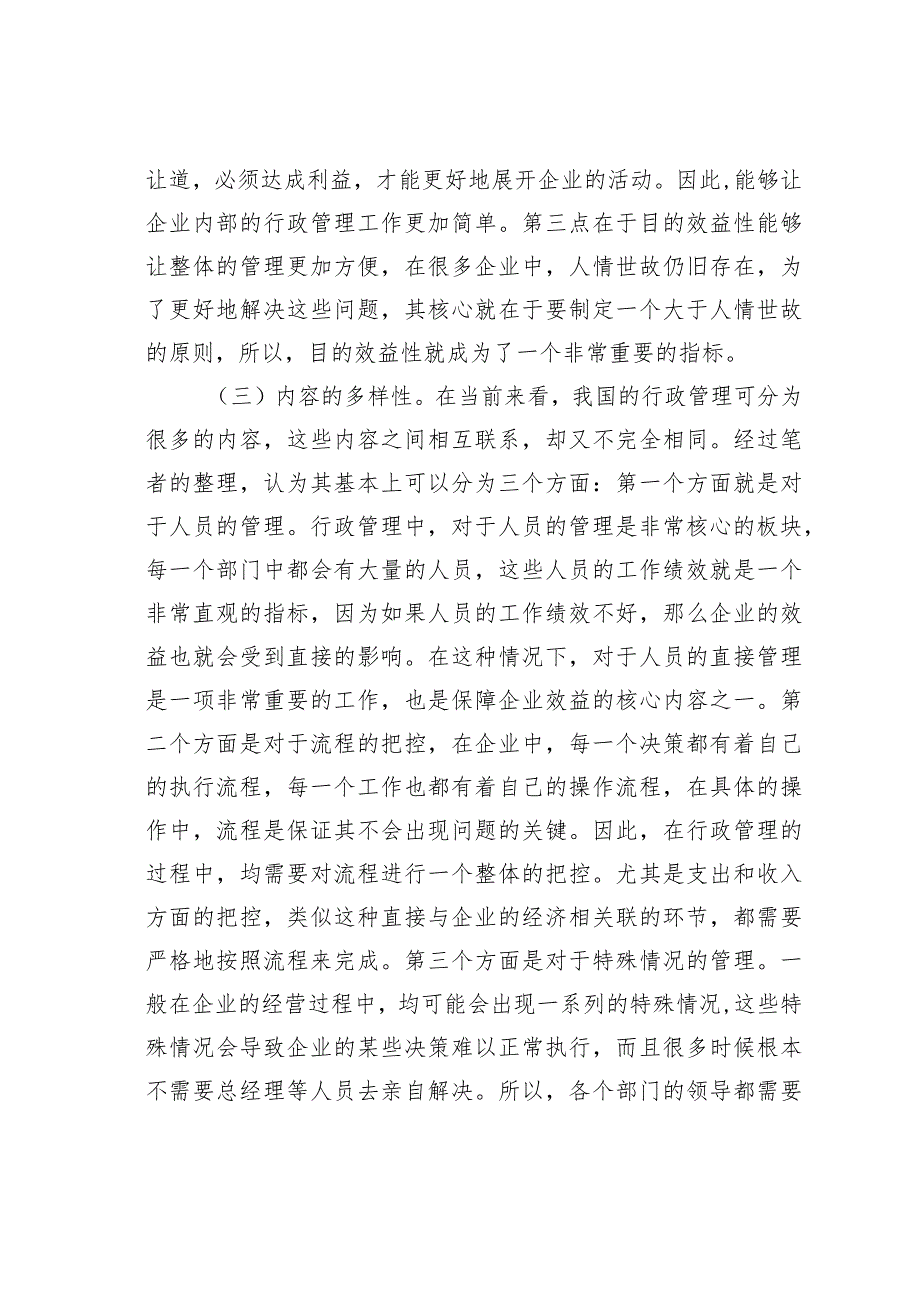 让道，必须达成利益，才能更好地展开企业的活动。因此,能够让企业内部的行政管理工作更加简单。第三点在于目的效益性能够让整体的管理更加方便，在很多企业中，人情世故仍旧存在，为了更好地解决这些问题，其核心就在于要制定一个大于人情世故的原则，所以，目的效益性就成为了一个非常重要的指标。

（三）内容的多样性。在当前来看，我国的行政管理可分为很多的内容，这些内容之间相互联系，却又不完全相同。经过笔者的整理，认为其基本上可以分为三个方面：第一个方面就是对于人员的管理。行政管理中，对于人员的管理是非常核心的板块，每一个部门中都会有大量的人员，这些人员的工作绩效就是一个非常直观的指标，因为如果人员的工作绩效不好，那么企业的效益也就会受到直接的影响。在这种情况下，对于人员的直接管理是一项非常重要的工作，也是保障企业效益的核心内容之一。第二个方面是对于流程的把控，在企业中，每一个决策都有着自己的执行流程，每一个工作也都有着自己的操作流程，在具体的操作中，流程是保证其不会出现问题的关键。因此，在行政管理的过程中，均需要对流程进行一个整体的把控。尤其是支出和收入方面的把控，类似这种直接与企业的经济相关联的环节，都需要严格地按照流程来完成。第三个方面是对于特殊情况的管理。一般在企业的经营过程中，均可能会出现一系列的特殊情况,这些特殊情况会导致企业的某些决策难以正常执行，而且很多时候根本不需要总经理等人员去亲自解决。所以，各个部门的领导都需要